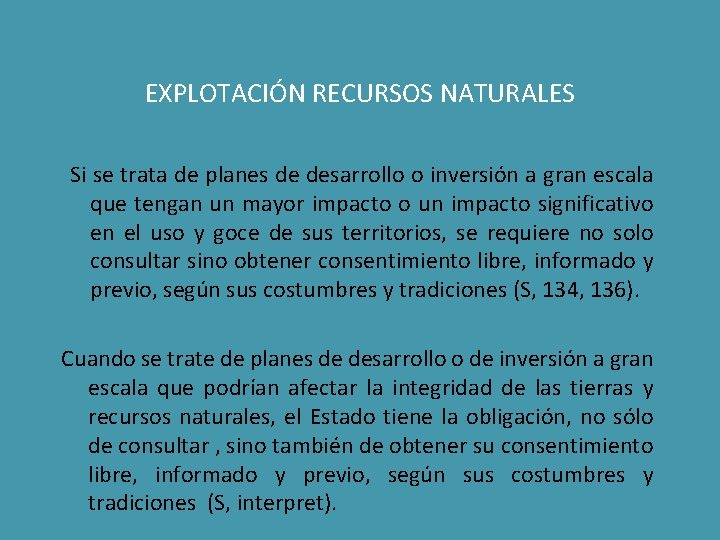 EXPLOTACIÓN RECURSOS NATURALES

Si se trata de planes de desarrollo o inversión a gran escala que tengan un mayor impacto o un impacto significativo en el uso y goce de sus territorios, se requiere no solo consultar sino obtener consentimiento libre, informado y previo, según sus costumbres y tradiciones (S, 134, 136).

Cuando se trate de planes de desarrollo o de inversión a gran escala que podrían afectar la integridad de las tierras y recursos naturales, el Estado tiene la obligación, no sólo de consultar , sino también de obtener su consentimiento libre, informado y previo, según sus costumbres y tradiciones (S, interpret).